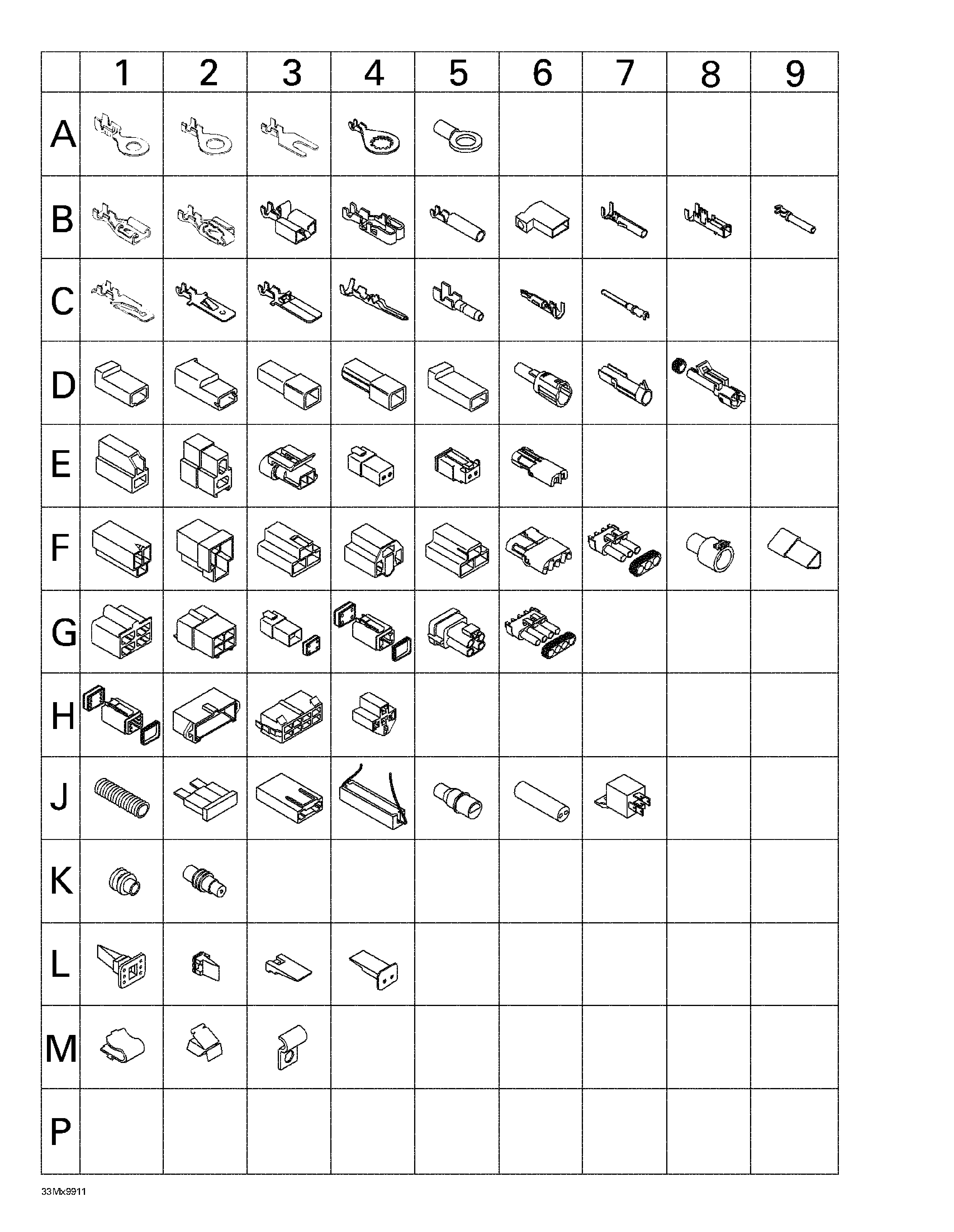 |   | 1 | 2 | 3 | 4 | 5 | 6 | 7 | 8 | 9 |
|---|---|---|---|---|---|---|---|---|---|
| A | | | | | | | | | |
| B | | | | | | | | | |
| C | | | | | | | | | |
| D | | | | | | | | | |
| E | | | | | | | | | |
| F | | | | | | | | | |
| G | | | | | | | | | |
| H | | | | | | | | | |
| J | | | | | | | | | |
| K | | | | | | | | | |
| L | | | | | | | | | |
| M | | | | | | | | | |
| P | | | | | | | | | |

33Mx9911